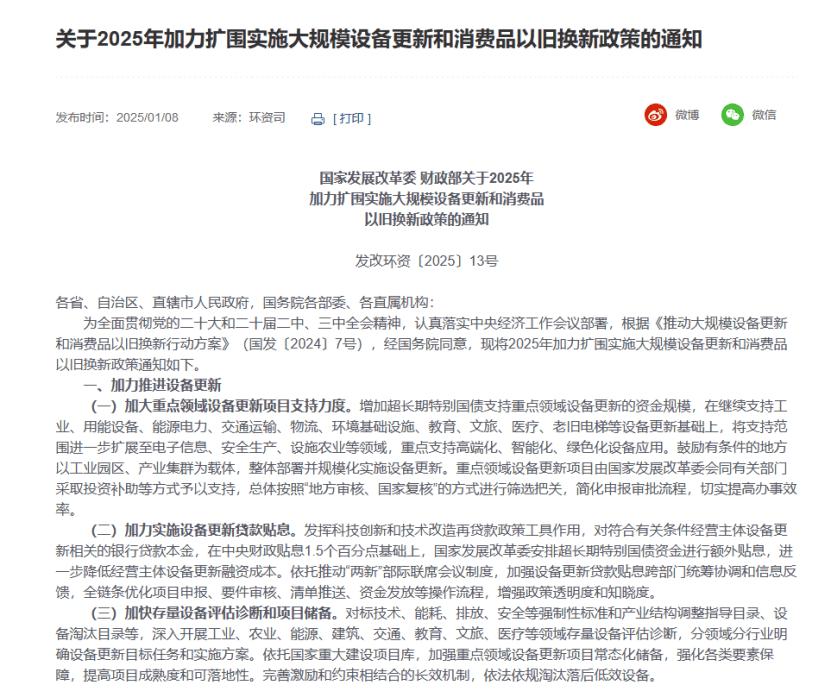 关于2025年加力扩围实施大规模设备更新和消费品以旧换新政策的通知

发布时间：2025/01/08　　来源：环资司　　[ 打印 ]　　微博　　微信

国家发展改革委 财政部关于2025年
加力扩围实施大规模设备更新和消费品
以旧换新政策的通知

发改环资〔2025〕13号

各省、自治区、直辖市人民政府，国务院各部委、各直属机构：

为全面贯彻党的二十大和二十届二中、三中全会精神，认真落实中央经济工作会议部署，根据《推动大规模设备更新和消费品以旧换新行动方案》（国发〔2024〕7号），经国务院同意，现将2025年加力扩围实施大规模设备更新和消费品以旧换新政策通知如下。

一、加力推进设备更新

（一）加大重点领域设备更新项目支持力度。增加超长期特别国债支持重点领域设备更新的资金规模，在继续支持工业、用能设备、能源电力、交通运输、物流、环境基础设施、教育、文旅、医疗、老旧电梯等设备更新基础上，将支持范围进一步扩展至电子信息、安全生产、设施农业等领域，重点支持高端化、智能化、绿色化设备应用。鼓励有条件的地方以工业园区、产业集群为载体，整体部署并规模化实施设备更新。重点领域设备更新项目由国家发展改革委会同有关部门采取投资补助等方式予以支持，总体按照“地方审核、国家复核”的方式进行筛选把关，简化申报审批流程，切实提高办事效率。

（二）加力实施设备更新贷款贴息。发挥科技创新和技术改造再贷款政策工具作用，对符合有关条件经营主体设备更新相关的银行贷款本金，在中央财政贴息1.5个百分点基础上，国家发展改革委安排超长期特别国债资金进行额外贴息，进一步降低经营主体设备更新融资成本。依托推动“两新”部际联席会议制度，加强设备更新贷款贴息跨部门统筹协调和信息反馈，全链条优化项目申报、要件审核、清单推送、资金发放等操作流程，增强政策透明度和知晓度。

（三）加快存量设备评估诊断和项目储备。对标技术、能耗、排放、安全等强制性标准和产业结构调整指导目录、设备淘汰目录等，深入开展工业、农业、能源、建筑、交通、教育、文旅、医疗等领域存量设备评估诊断，分领域分行业明确设备更新目标任务和实施方案。依托国家重大建设项目库，加强重点领域设备更新项目常态化储备，强化各类要素保障，提高项目成熟度和可落地性。完善激励和约束相结合的长效机制，依法依规淘汰落后低效设备。